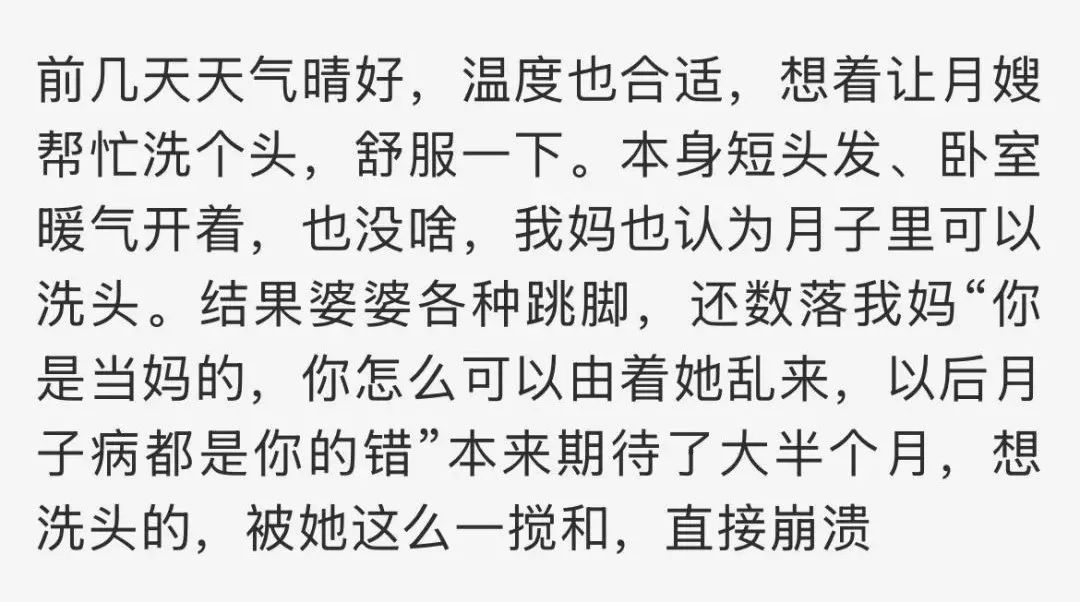 前几天天气晴好，温度也合适，想着让月嫂帮忙洗个头，舒服一下。本身短头发、卧室暖气开着，也没啥，我妈也认为月子里可以洗头。结果婆婆各种跳脚，还数落我妈“你是当妈的，你怎么可以由着她乱来，以后月子病都是你的错”本来期待了大半个月，想洗头的，被她这么一搅和，直接崩溃